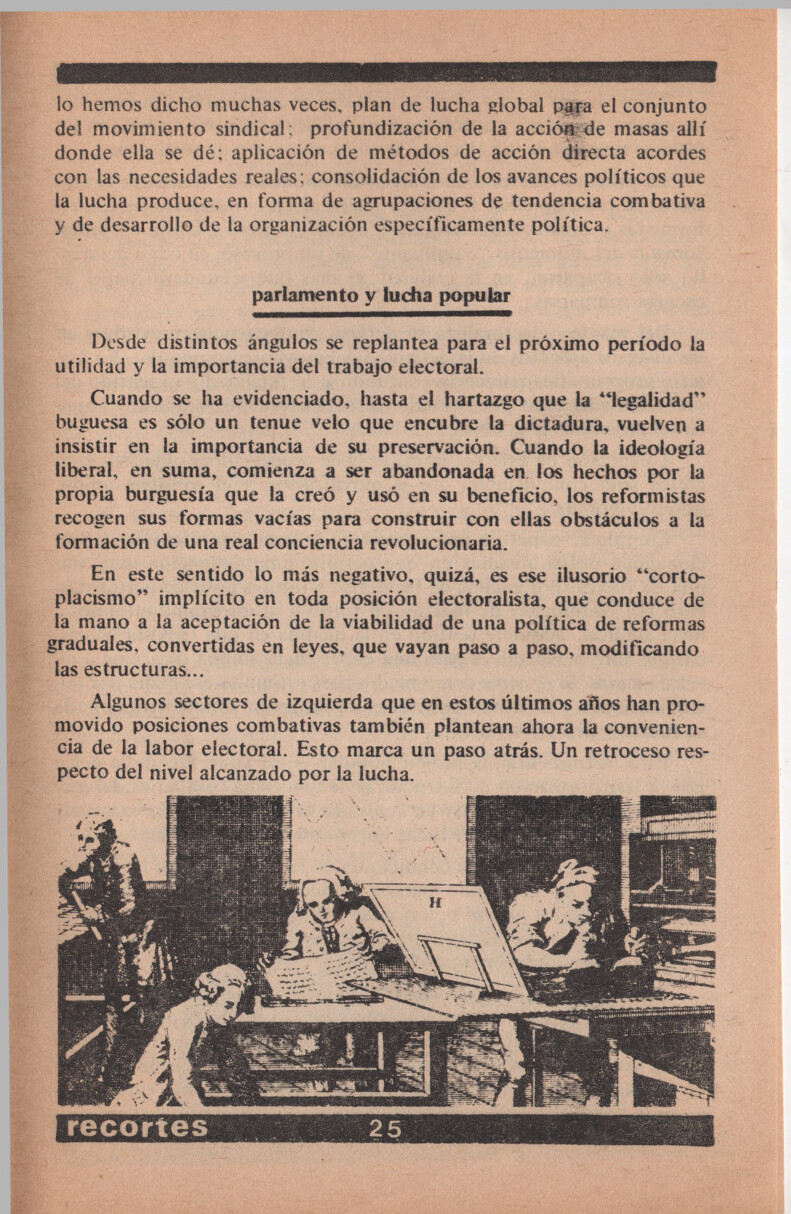 lo hemos dicho muchas veces, plan de lucha global para el conjunto del movimiento sindical; profundización de la acción de masas allí donde ella se dé; aplicación de métodos de acción directa acordes con las necesidades reales; consolidación de los avances políticos que la lucha produce, en forma de agrupaciones de tendencia combativa y de desarrollo de la organización específicamente política.

parlamento y lucha popular

Desde distintos ángulos se replantea para el próximo período la utilidad y la importancia del trabajo electoral.

Cuando se ha evidenciado, hasta el hartazgo que la "legalidad" buguesa es sólo un tenue velo que encubre la dictadura, vuelven a insistir en la importancia de su preservación. Cuando la ideología liberal, en suma, comienza a ser abandonada en los hechos por la propia burguesía que la creó y usó en su beneficio, los reformistas recogen sus formas vacías para construir con ellas obstáculos a la formación de una real conciencia revolucionaria.

En este sentido lo más negativo, quizá, es ese ilusorio "cortoplacismo" implícito en toda posición electoralista, que conduce de la mano a la aceptación de la viabilidad de una política de reformas graduales, convertidas en leyes, que vayan paso a paso, modificando las estructuras...

Algunos sectores de izquierda que en estos últimos años han promovido posiciones combativas también plantean ahora la conveniencia de la labor electoral. Esto marca un paso atrás. Un retroceso respecto del nivel alcanzado por la lucha.

H

recortes 25